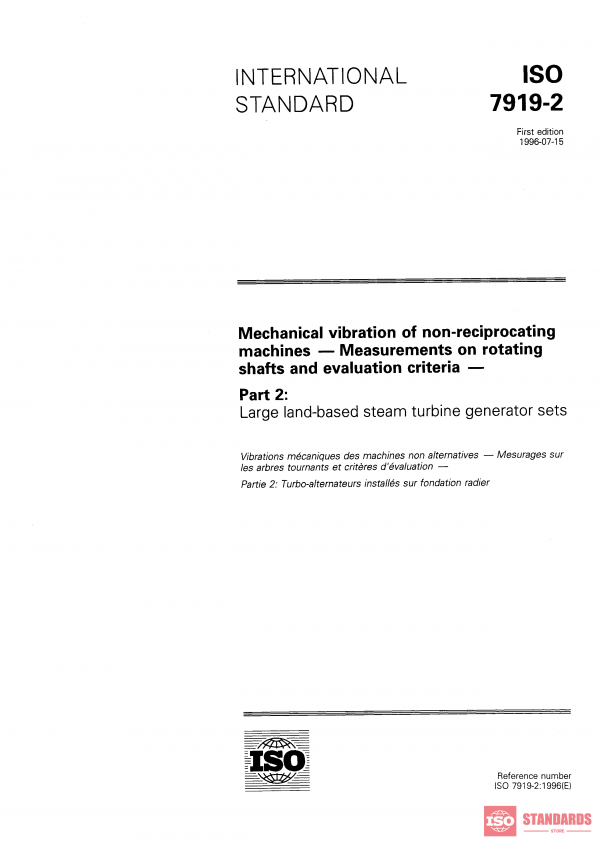 INTERNATIONAL STANDARD

ISO 7919-2

First edition
1996-07-15

Mechanical vibration of non-reciprocating machines — Measurements on rotating shafts and evaluation criteria —

Part 2:
Large land-based steam turbine generator sets

Vibrations mécaniques des machines non alternatives — Mesurages sur les arbres tournants et critères d'évaluation —

Partie 2: Turbo-alternateurs installés sur fondation radier

ISO

Reference number
ISO 7919-2:1996(E)

ISO STANDARDS STORE